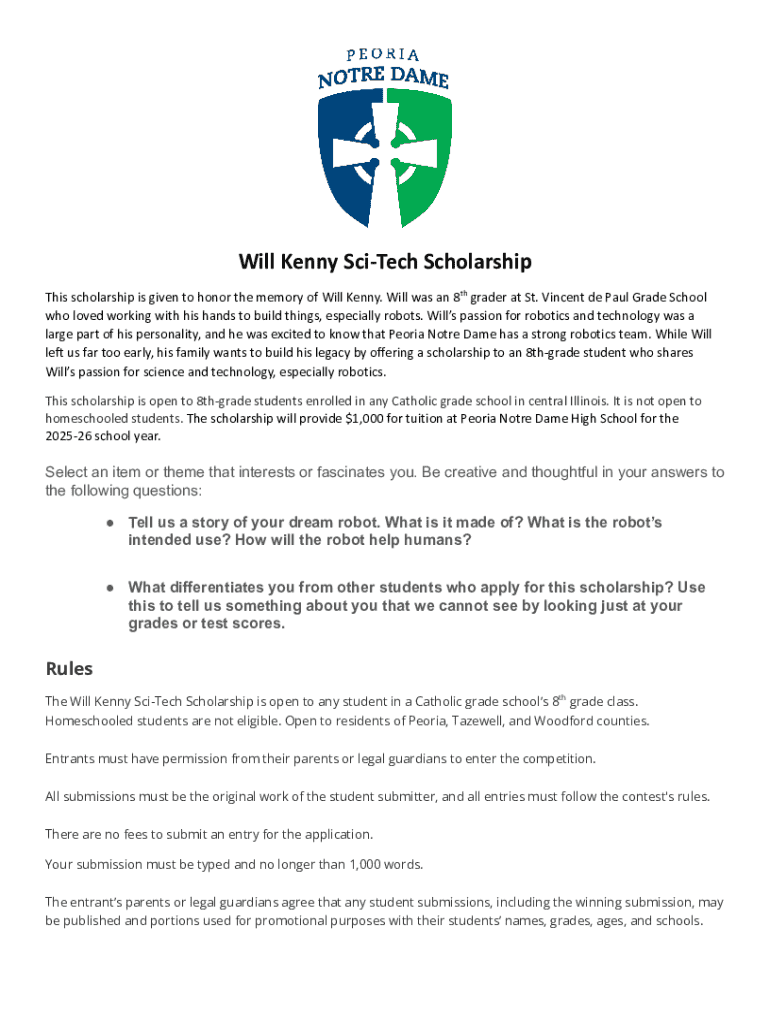 PEORIA
NOTRE DAME

Will Kenny Sci-Tech Scholarship

This scholarship is given to honor the memory of Will Kenny. Will was an 8$^{th}$ grader at St. Vincent de Paul Grade School who loved working with his hands to build things, especially robots. Will's passion for robotics and technology was a large part of his personality, and he was excited to know that Peoria Notre Dame has a strong robotics team. While Will left us far too early, his family wants to build his legacy by offering a scholarship to an 8th-grade student who shares Will's passion for science and technology, especially robotics.

This scholarship is open to 8th-grade students enrolled in any Catholic grade school in central Illinois. It is not open to homeschooled students. The scholarship will provide $1,000 for tuition at Peoria Notre Dame High School for the 2025-26 school year.

Select an item or theme that interests or fascinates you. Be creative and thoughtful in your answers to the following questions:

● Tell us a story of your dream robot. What is it made of? What is the robot's intended use? How will the robot help humans?

● What differentiates you from other students who apply for this scholarship? Use this to tell us something about you that we cannot see by looking just at your grades or test scores.

Rules

The Will Kenny Sci-Tech Scholarship is open to any student in a Catholic grade school's 8$^{th}$ grade class. Homeschooled students are not eligible. Open to residents of Peoria, Tazewell, and Woodford counties.

Entrants must have permission from their parents or legal guardians to enter the competition.

All submissions must be the original work of the student submitter, and all entries must follow the contest's rules.

There are no fees to submit an entry for the application.

Your submission must be typed and no longer than 1,000 words.

The entrant's parents or legal guardians agree that any student submissions, including the winning submission, may be published and portions used for promotional purposes with their students' names, grades, ages, and schools.